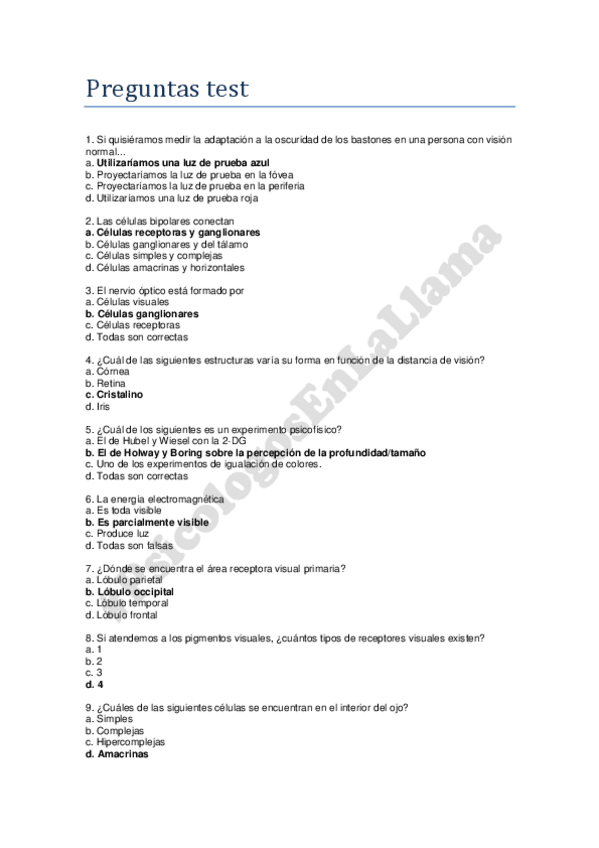 Preguntas test

1. Si quisiéramos medir la adaptación a la oscuridad de los bastones en una persona con visión normal...
a. Utilizaríamos una luz de prueba azul
b. Proyectaríamos la luz de prueba en la fóvea
c. Proyectaríamos la luz de prueba en la periferia
d. Utilizaríamos una luz de prueba roja

2. Las células bipolares conectan
a. Células receptoras y ganglionares
b. Células ganglionares y del tálamo
c. Células simples y complejas
d. Células amacrinas y horizontales

3. El nervio óptico está formado por
a. Células visuales
b. Células ganglionares
c. Células receptoras
d. Todas son correctas

4. ¿Cuál de las siguientes estructuras varía su forma en función de la distancia de visión?
a. Córnea
b. Retina
c. Cristalino
d. Iris

5. ¿Cuál de los siguientes es un experimento psicofísico?
a. El de Hubel y Wiesel con la 2-DG
b. El de Holway y Boring sobre la percepción de la profundidad/tamaño
c. Uno de los experimentos de igualación de colores.
d. Todas son correctas

6. La energía electromagnética
a. Es toda visible
b. Es parcialmente visible
c. Produce luz
d. Todas son falsas

7. ¿Dónde se encuentra el área receptora visual primaria?
a. Lóbulo parietal
b. Lóbulo occipital
c. Lóbulo temporal
d. Lóbulo frontal

8. Si atendemos a los pigmentos visuales, ¿cuántos tipos de receptores visuales existen?
a. 1
b. 2
c. 3
d. 4

9. ¿Cuáles de las siguientes células se encuentran en el interior del ojo?
a. Simples
b. Complejas
c. Hipercomplejas
d. Amacrinas

PsicologosEnLaLlama